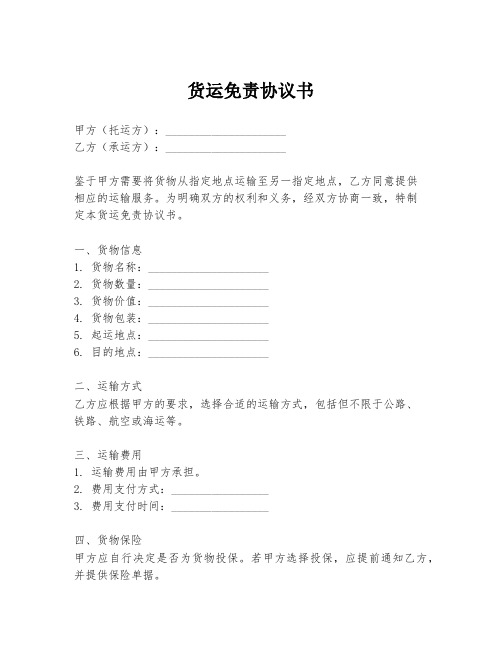 货运免责协议书

甲方（托运方）：____________________
乙方（承运方）：____________________

鉴于甲方需要将货物从指定地点运输至另一指定地点，乙方同意提供相应的运输服务。为明确双方的权利和义务，经双方协商一致，特制定本货运免责协议书。

一、货物信息
1. 货物名称：____________________
2. 货物数量：____________________
3. 货物价值：____________________
4. 货物包装：____________________
5. 起运地点：____________________
6. 目的地点：____________________

二、运输方式
乙方应根据甲方的要求，选择合适的运输方式，包括但不限于公路、铁路、航空或海运等。

三、运输费用
1. 运输费用由甲方承担。
2. 费用支付方式：________________
3. 费用支付时间：________________

四、货物保险
甲方应自行决定是否为货物投保。若甲方选择投保，应提前通知乙方，并提供保险单据。